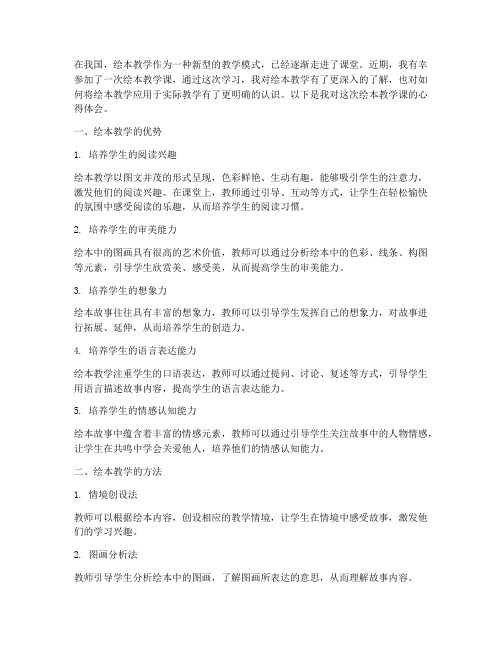 在我国，绘本教学作为一种新型的教学模式，已经逐渐走进了课堂。近期，我有幸参加了一次绘本教学课，通过这次学习，我对绘本教学有了更深入的了解，也对如何将绘本教学应用于实际教学有了更明确的认识。以下是我对这次绘本教学课的心得体会。

一、绘本教学的优势

1. 培养学生的阅读兴趣

绘本教学以图文并茂的形式呈现，色彩鲜艳、生动有趣，能够吸引学生的注意力，激发他们的阅读兴趣。在课堂上，教师通过引导、互动等方式，让学生在轻松愉快的氛围中感受阅读的乐趣，从而培养学生的阅读习惯。

2. 培养学生的审美能力

绘本中的图画具有很高的艺术价值，教师可以通过分析绘本中的色彩、线条、构图等元素，引导学生欣赏美、感受美，从而提高学生的审美能力。

3. 培养学生的想象力

绘本故事往往具有丰富的想象力，教师可以引导学生发挥自己的想象力，对故事进行拓展、延伸，从而培养学生的创造力。

4. 培养学生的语言表达能力

绘本教学注重学生的口语表达，教师可以通过提问、讨论、复述等方式，引导学生用语言描述故事内容，提高学生的语言表达能力。

5. 培养学生的情感认知能力

绘本故事中蕴含着丰富的情感元素，教师可以通过引导学生关注故事中的人物情感，让学生在共鸣中学会关爱他人，培养他们的情感认知能力。

二、绘本教学的方法

1. 情境创设法

教师可以根据绘本内容，创设相应的教学情境，让学生在情境中感受故事，激发他们的学习兴趣。

2. 图画分析法

教师引导学生分析绘本中的图画，了解图画所表达的意思，从而理解故事内容。